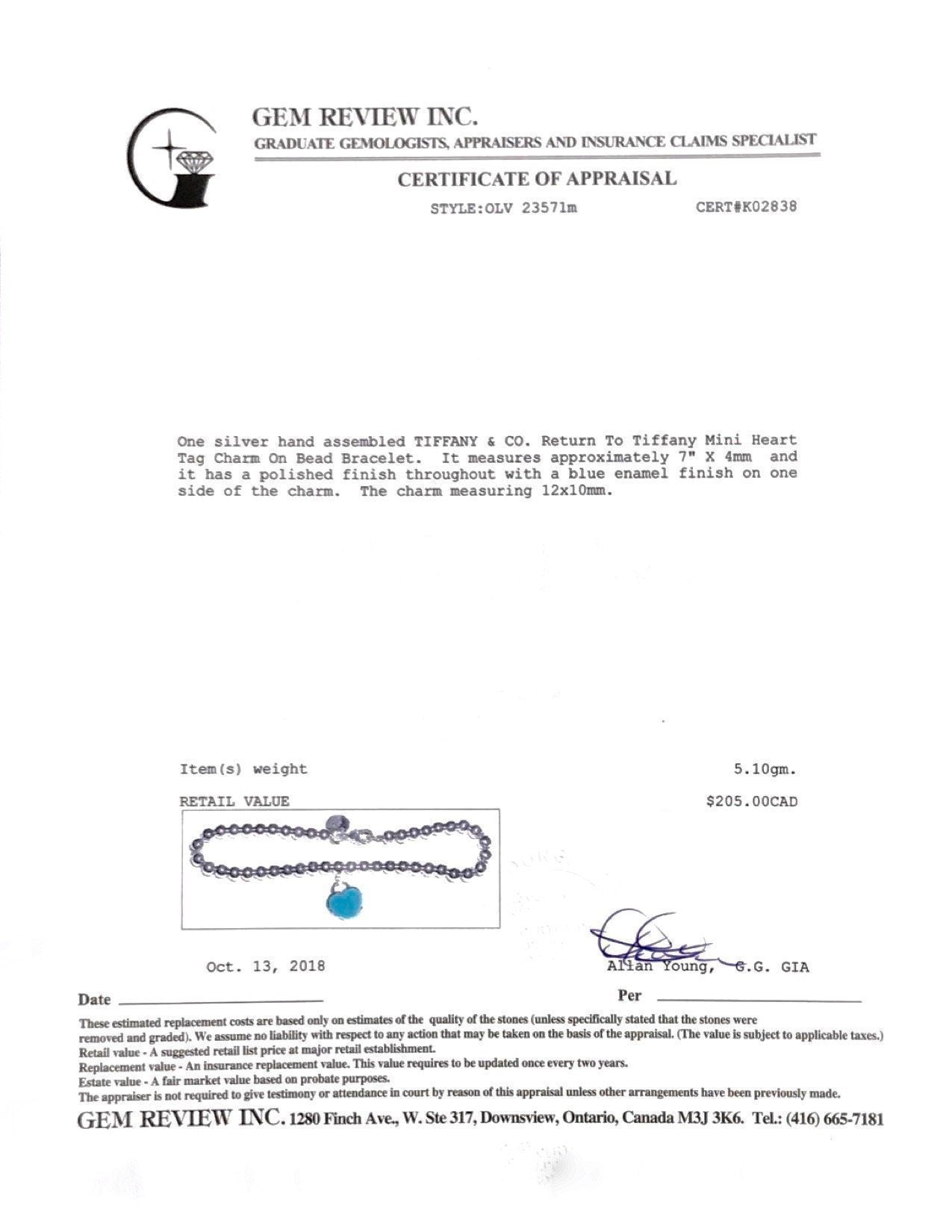 GEM REVIEW INC.
GRADUATE GEMOLOGISTS, APPRAISERS AND INSURANCE CLAIMS SPECIALIST

CERTIFICATE OF APPRAISAL

STYLE:OLV 23571m CERT#K02838

One silver hand assembled TIFFANY & CO. Return To Tiffany Mini Heart Tag Charm On Bead Bracelet. It measures approximately 7" X 4mm and it has a polished finish throughout with a blue enamel finish on one side of the charm. The charm measuring 12x10mm.

Item(s) weight 5.10gm.

RETAIL VALUE $205.00CAD

Oct. 13, 2018

Allan Young, G.G. GIA

Date

Per

These estimated replacement costs are based only on estimates of the quality of the stones (unless specifically stated that the stones were removed and graded). We assume no liability with respect to any action that may be taken on the basis of the appraisal. (The value is subject to applicable taxes.)
Retail value - A suggested retail list price at major retail establishment.
Replacement value - An insurance replacement value. This value requires to be updated once every two years.
Estate value - A fair market value based on probate purposes.
The appraiser is not required to give testimony or attendance in court by reason of this appraisal unless other arrangements have been previously made.

GEM REVIEW INC. 1280 Finch Ave., W. Ste 317, Downsview, Ontario, Canada M3J 3K6. Tel.: (416) 665-7181